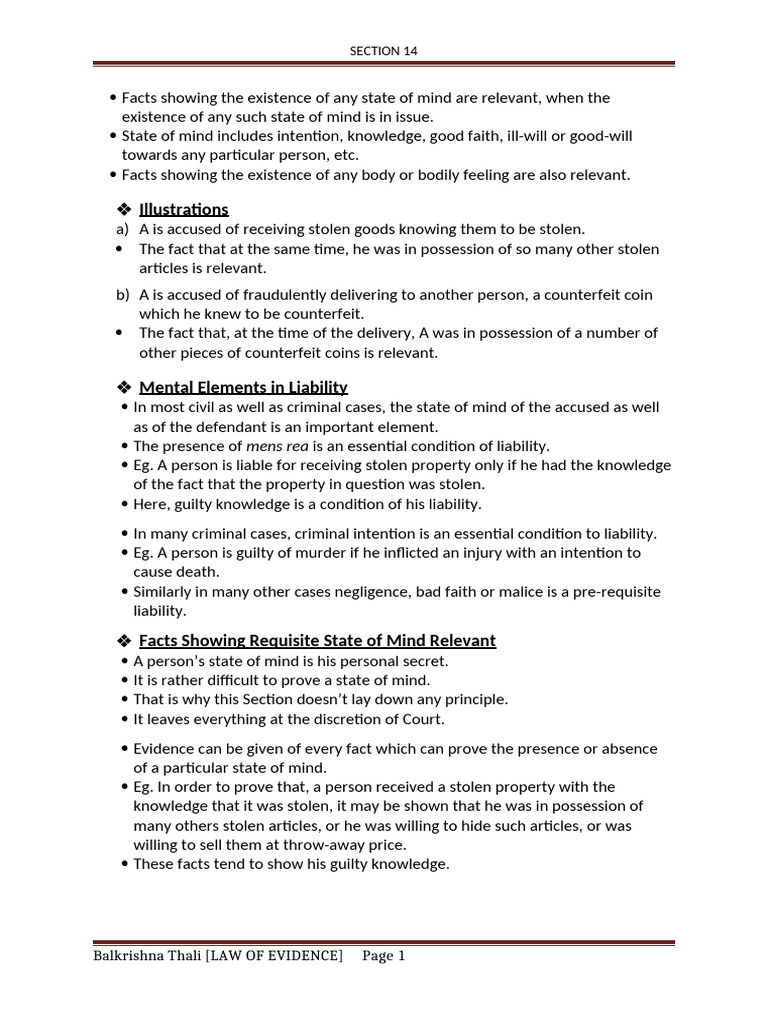 SECTION 14

• Facts showing the existence of any state of mind are relevant, when the existence of any such state of mind is in issue.
• State of mind includes intention, knowledge, good faith, ill-will or good-will towards any particular person, etc.
• Facts showing the existence of any body or bodily feeling are also relevant.

❖ Illustrations
a) A is accused of receiving stolen goods knowing them to be stolen.
• The fact that at the same time, he was in possession of so many other stolen articles is relevant.

b) A is accused of fraudulently delivering to another person, a counterfeit coin which he knew to be counterfeit.
• The fact that, at the time of the delivery, A was in possession of a number of other pieces of counterfeit coins is relevant.

❖ Mental Elements in Liability
• In most civil as well as criminal cases, the state of mind of the accused as well as of the defendant is an important element.
• The presence of mens rea is an essential condition of liability.
• Eg. A person is liable for receiving stolen property only if he had the knowledge of the fact that the property in question was stolen.
• Here, guilty knowledge is a condition of his liability.

• In many criminal cases, criminal intention is an essential condition to liability.
• Eg. A person is guilty of murder if he inflicted an injury with an intention to cause death.
• Similarly in many other cases negligence, bad faith or malice is a pre-requisite liability.

❖ Facts Showing Requisite State of Mind Relevant
• A person's state of mind is his personal secret.
• It is rather difficult to prove a state of mind.
• That is why this Section doesn't lay down any principle.
• It leaves everything at the discretion of Court.

• Evidence can be given of every fact which can prove the presence or absence of a particular state of mind.
• Eg. In order to prove that, a person received a stolen property with the knowledge that it was stolen, it may be shown that he was in possession of many others stolen articles, or he was willing to hide such articles, or was willing to sell them at throw-away price.
• These facts tend to show his guilty knowledge.

Balkrishna Thali [LAW OF EVIDENCE] Page 1